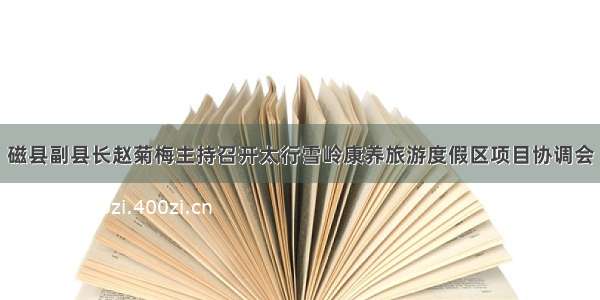 磁县副县长赵菊梅主持召开太行雪岭康养旅游度假区项目协调会

zi.400zi.cn